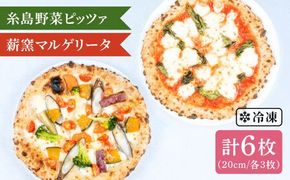 糸島野菜ピッツァ

薪窯マルゲリータ

❄冷凍

計6枚
(20cm/各3枚)